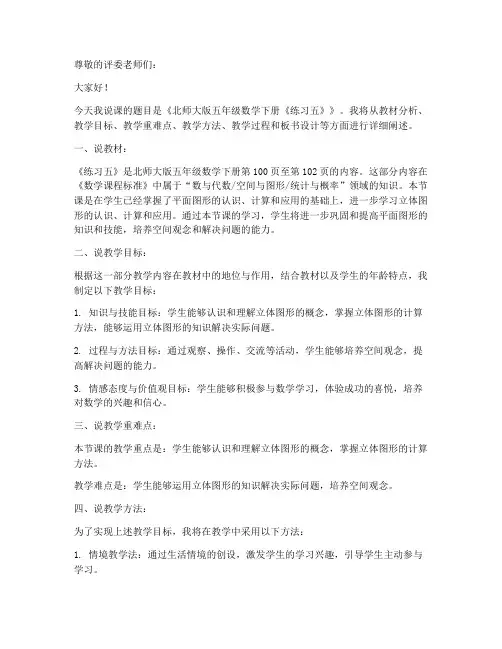 尊敬的评委老师们：

大家好！

今天我说课的题目是《北师大版五年级数学下册《练习五》》。我将从教材分析、教学目标、教学重难点、教学方法、教学过程和板书设计等方面进行详细阐述。

一、说教材：

《练习五》是北师大版五年级数学下册第100页至第102页的内容。这部分内容在《数学课程标准》中属于“数与代数/空间与图形/统计与概率”领域的知识。本节课是在学生已经掌握了平面图形的认识、计算和应用的基础上，进一步学习立体图形的认识、计算和应用。通过本节课的学习，学生将进一步巩固和提高平面图形的知识和技能，培养空间观念和解决问题的能力。

二、说教学目标：

根据这一部分教学内容在教材中的地位与作用，结合教材以及学生的年龄特点，我制定以下教学目标：

1. 知识与技能目标：学生能够认识和理解立体图形的概念，掌握立体图形的计算方法，能够运用立体图形的知识解决实际问题。

2. 过程与方法目标：通过观察、操作、交流等活动，学生能够培养空间观念，提高解决问题的能力。

3. 情感态度与价值观目标：学生能够积极参与数学学习，体验成功的喜悦，培养对数学的兴趣和信心。

三、说教学重难点：

本节课的教学重点是：学生能够认识和理解立体图形的概念，掌握立体图形的计算方法。

教学难点是：学生能够运用立体图形的知识解决实际问题，培养空间观念。

四、说教学方法：

为了实现上述教学目标，我将在教学中采用以下方法：

1. 情境教学法：通过生活情境的创设，激发学生的学习兴趣，引导学生主动参与学习。